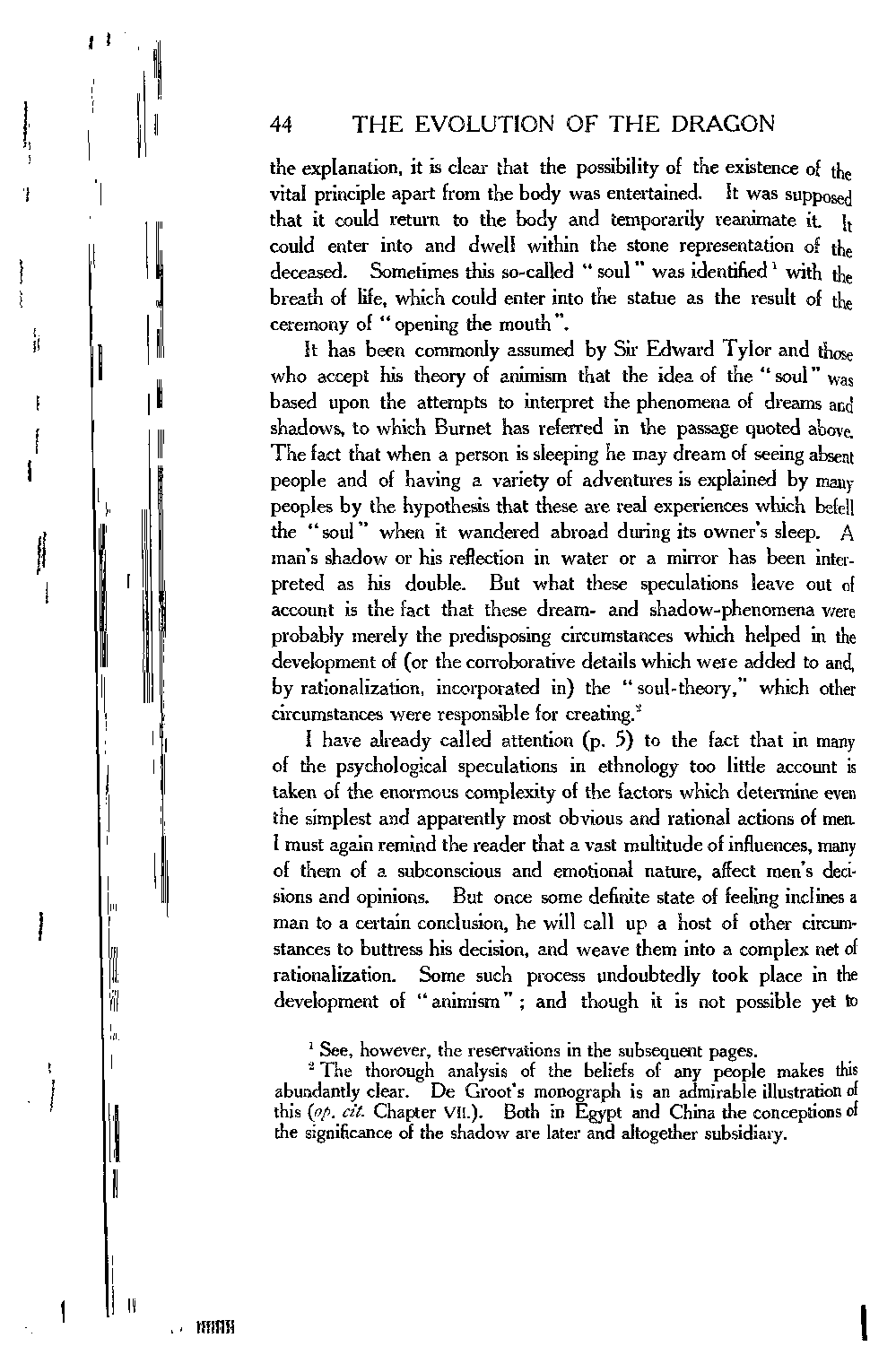 44 THE EVOLUTION OF THE DRAGON

the explanation, it is clear that the possibility of the existence of the vital principle apart from the body was entertained. It was supposed that it could return to the body and temporarily reanimate it. It could enter into and dwell within the stone representation of the deceased. Sometimes this so-called "soul" was identified$^1$ with the breath of life, which could enter into the statue as the result of the ceremony of "opening the mouth".

It has been commonly assumed by Sir Edward Tylor and those who accept his theory of animism that the idea of the "soul" was based upon the attempts to interpret the phenomena of dreams and shadows, to which Burnet has referred in the passage quoted above. The fact that when a person is sleeping he may dream of seeing absent people and of having a variety of adventures is explained by many peoples by the hypothesis that these are real experiences which befell the "soul" when it wandered abroad during its owner's sleep. A man's shadow or his reflection in water or a mirror has been interpreted as his double. But what these speculations leave out of account is the fact that these dream- and shadow-phenomena were probably merely the predisposing circumstances which helped in the development of (or the corroborative details which were added to and, by rationalization, incorporated in) the "soul-theory," which other circumstances were responsible for creating.$^2$

I have already called attention (p. 5) to the fact that in many of the psychological speculations in ethnology too little account is taken of the enormous complexity of the factors which determine even the simplest and apparently most obvious and rational actions of men. I must again remind the reader that a vast multitude of influences, many of them of a subconscious and emotional nature, affect men's decisions and opinions. But once some definite state of feeling inclines a man to a certain conclusion, he will call up a host of other circumstances to buttress his decision, and weave them into a complex net of rationalization. Some such process undoubtedly took place in the development of "animism"; and though it is not possible yet to

$^1$ See, however, the reservations in the subsequent pages.
$^2$ The thorough analysis of the beliefs of any people makes this abundantly clear. De Groot's monograph is an admirable illustration of this (op. cit. Chapter VII.). Both in Egypt and China the conceptions of the significance of the shadow are later and altogether subsidiary.